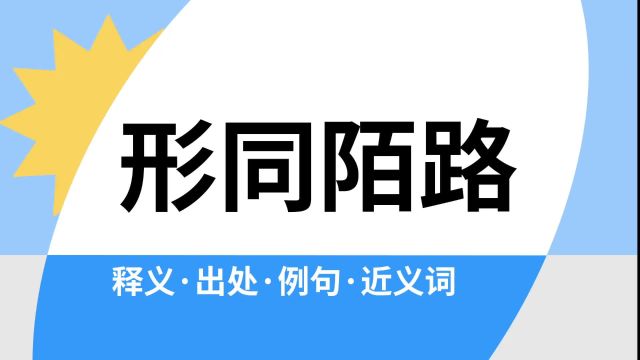 形同陌路

释义·出处·例句·近义词